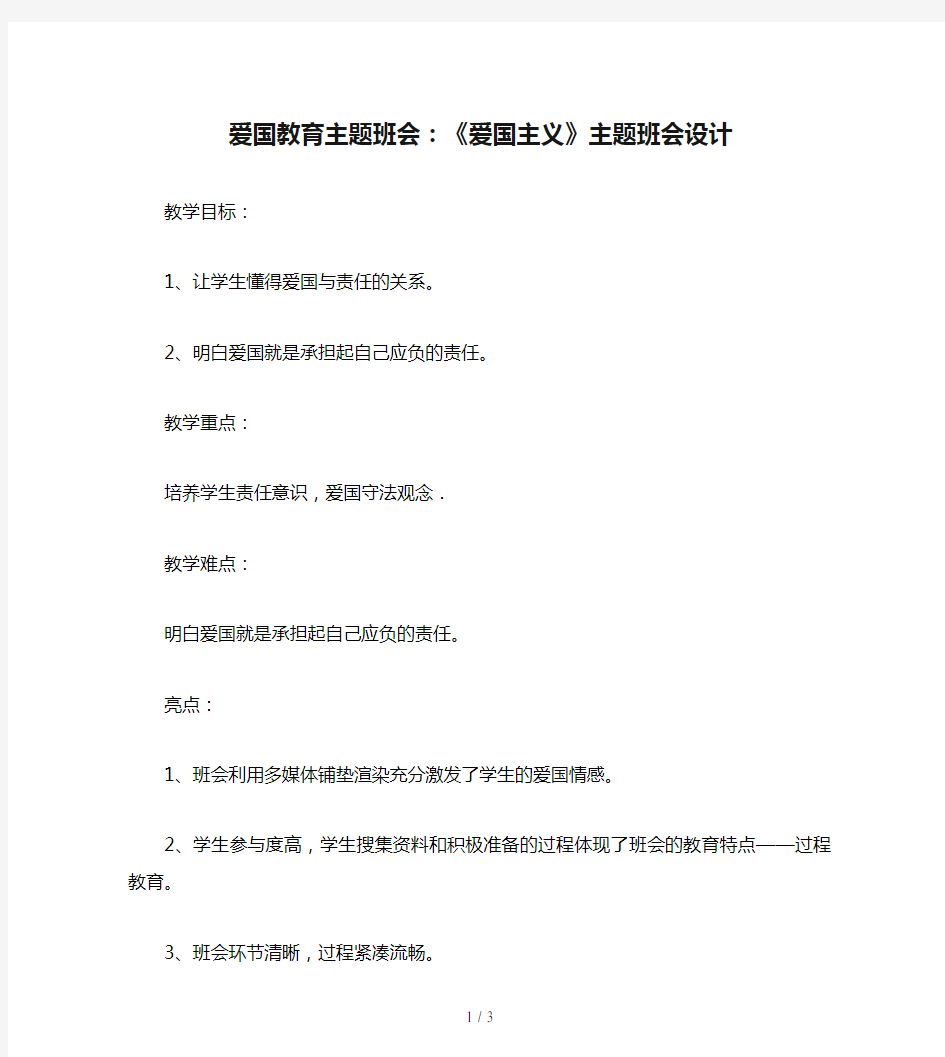 爱国教育主题班会：《爱国主义》主题班会设计

教学目标：

1、让学生懂得爱国与责任的关系。

2、明白爱国就是承担起自己应负的责任。

教学重点：

培养学生责任意识，爱国守法观念．

教学难点：

明白爱国就是承担起自己应负的责任。

亮点：

1、班会利用多媒体铺垫渲染充分激发了学生的爱国情感。

2、学生参与度高，学生搜集资料和积极准备的过程体现了班会的教育特点——过程教育。

3、班会环节清晰，过程紧凑流畅。

1 / 3